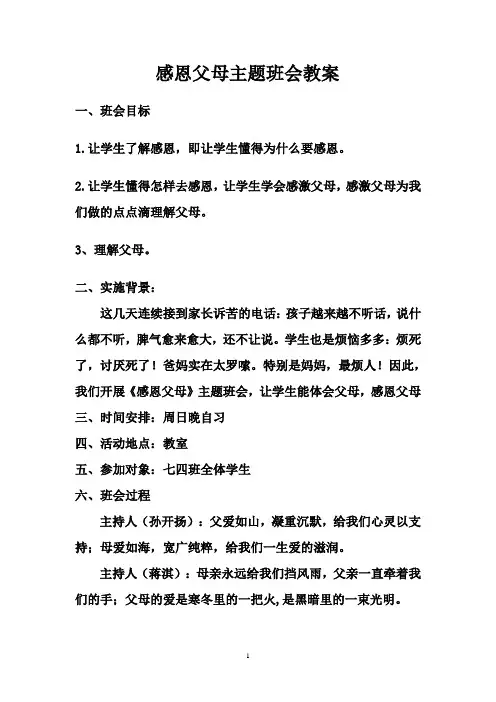 感恩父母主题班会教案

一、班会目标

1.让学生了解感恩，即让学生懂得为什么要感恩。

2.让学生懂得怎样去感恩，让学生学会感激父母，感激父母为我们做的点点滴理解父母。

3、理解父母。

二、实施背景：

这几天连续接到家长诉苦的电话：孩子越来越不听话，说什么都不听，脾气愈来愈大，还不让说。学生也是烦恼多多：烦死了，讨厌死了！爸妈实在太罗嗦。特别是妈妈，最烦人！因此，我们开展《感恩父母》主题班会，让学生能体会父母，感恩父母

三、时间安排：周日晚自习

四、活动地点：教室

五、参加对象：七四班全体学生

六、班会过程

主持人（孙开扬）：父爱如山，凝重沉默，给我们心灵以支持；母爱如海，宽广纯粹，给我们一生爱的滋润。

主持人（蒋淇）：母亲永远给我们挡风雨，父亲一直牵着我们的手；父母的爱是寒冬里的一把火,是黑暗里的一束光明。

1